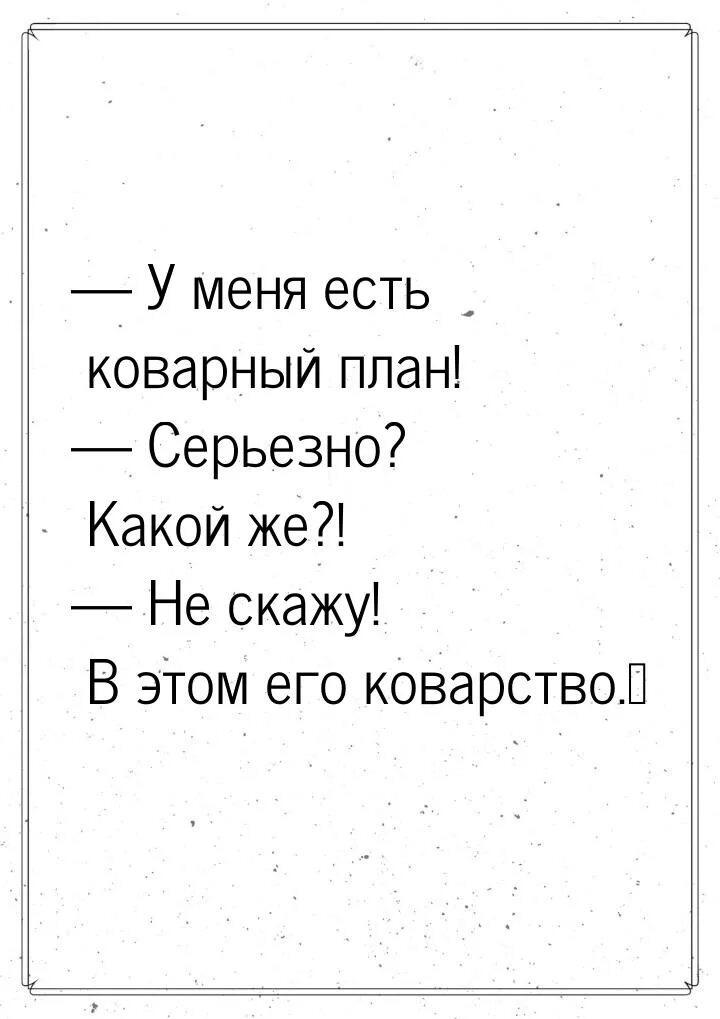 — У меня есть коварный план!
— Серьезно? Какой же?!
— Не скажу! В этом его коварство.